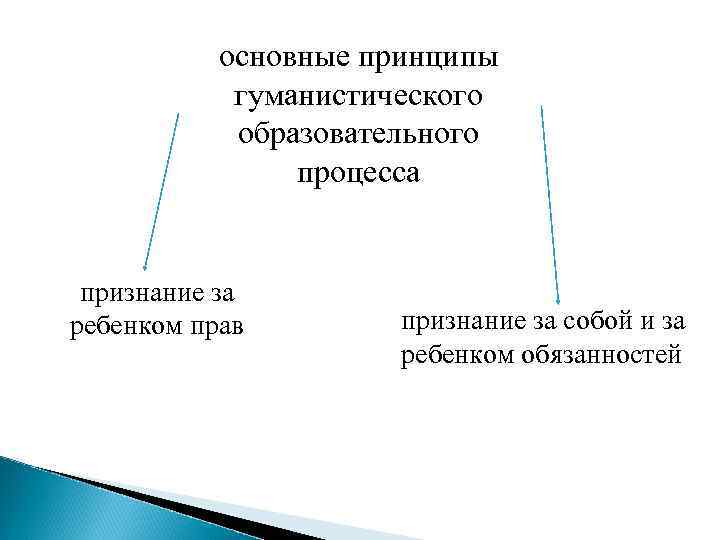 основные принципы гуманистического образовательного процесса

признание за ребенком прав

признание за собой и за ребенком обязанностей